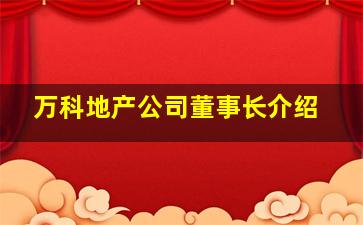 万科地产公司董事长介绍